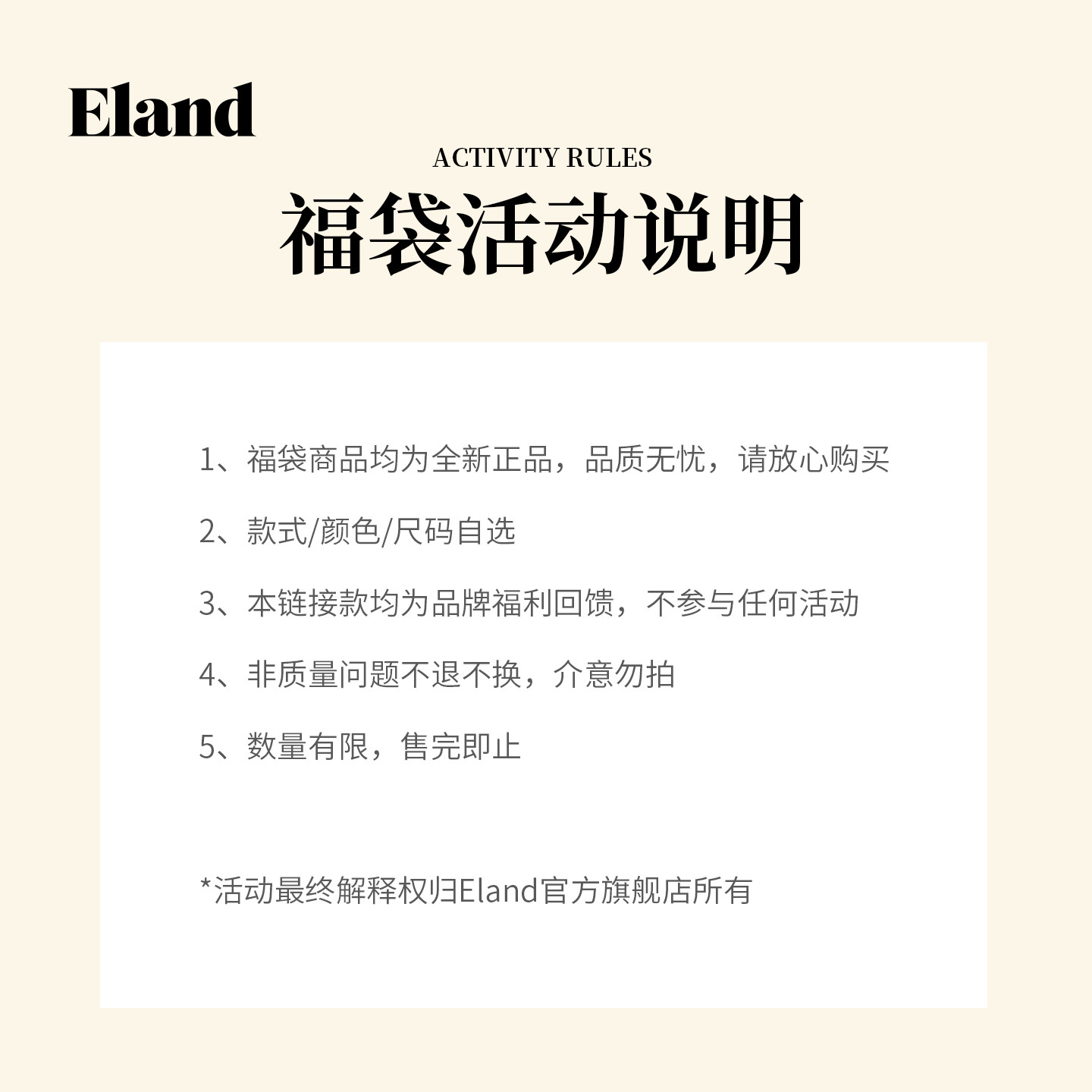 Eland

ACTIVITY RULES

福袋活动说明

1、福袋商品均为全新正品，品质无忧，请放心购买

2、款式/颜色/尺码自选

3、本链接款均为品牌福利回馈，不参与任何活动

4、非质量问题不退不换，介意勿拍

5、数量有限，售完即止

*活动最终解释权归Eland官方旗舰店所有